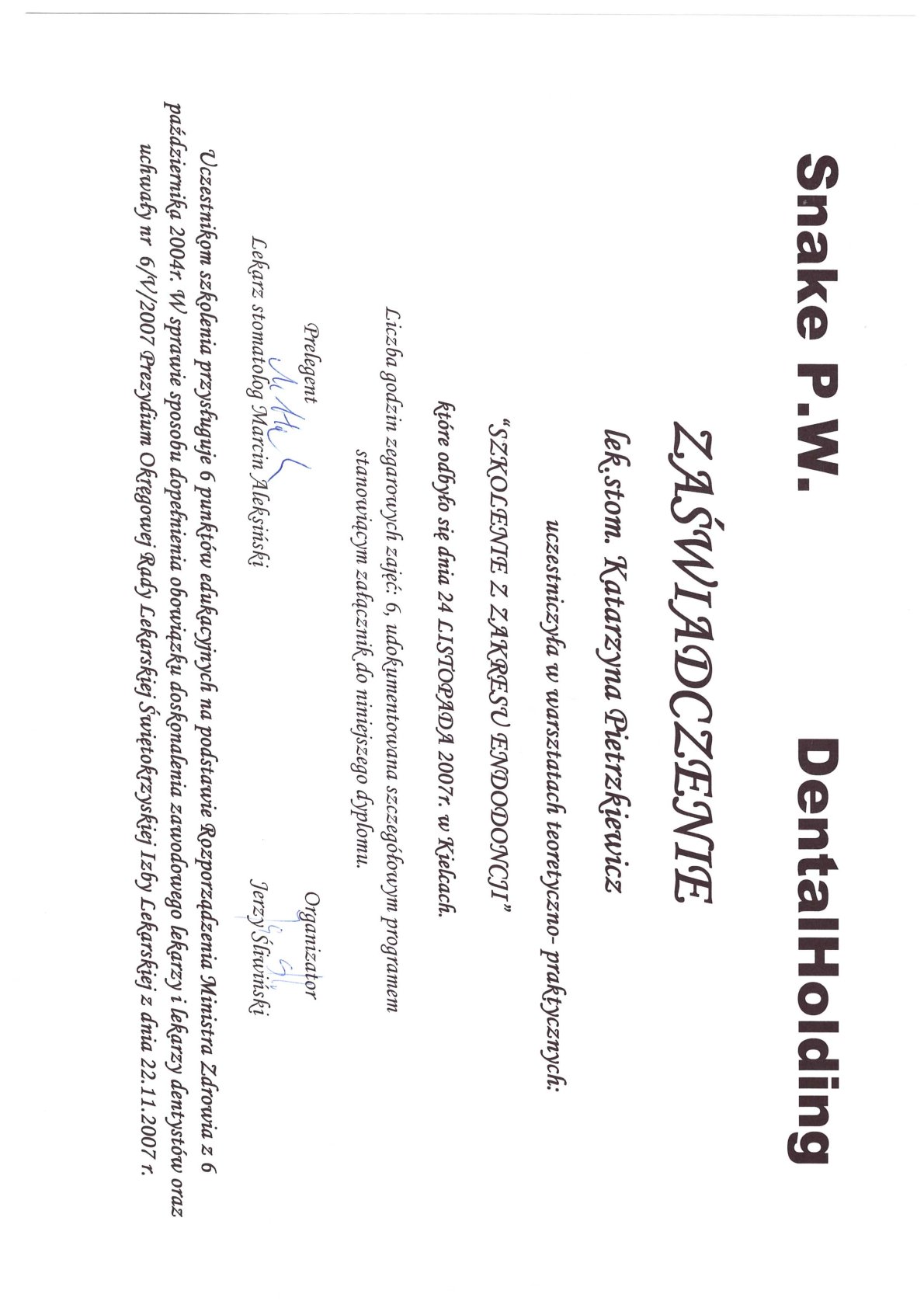 Snake P.W.

DentalHolding

ZAŚWIADCZENIE

lek.stom. Katarzyna Pietrzkiewicz

uczestniczyła w warsztatach teoretyczno- praktycznych:

"SZKOLENIE Z ZAKRESU ENDODONCJI"

które odbyło się dnia 24 LISTOPADA 2007r. w Kielcach.

Liczba godzin zegarowych zajęć: 6, udokumentowana szczegółowym programem stanowiącym załącznik do niniejszego dyplomu.

Prelegent
Lekarz stomatolog Marcin Aleksiński

Organizator
Jerzy Śliwiński

Uczestnikom szkolenia przysługuje 6 punktów edukacyjnych na podstawie Rozporządzenia Ministra Zdrowia z 6 października 2004r. W sprawie sposobu dopełnienia obowiązku doskonalenia zawodowego lekarzy i lekarzy dentystów oraz uchwały nr 6/V/2007 Prezydium Okręgowej Rady Lekarskiej Świętokrzyskiej Izby Lekarskiej z dnia 22.11.2007 r.